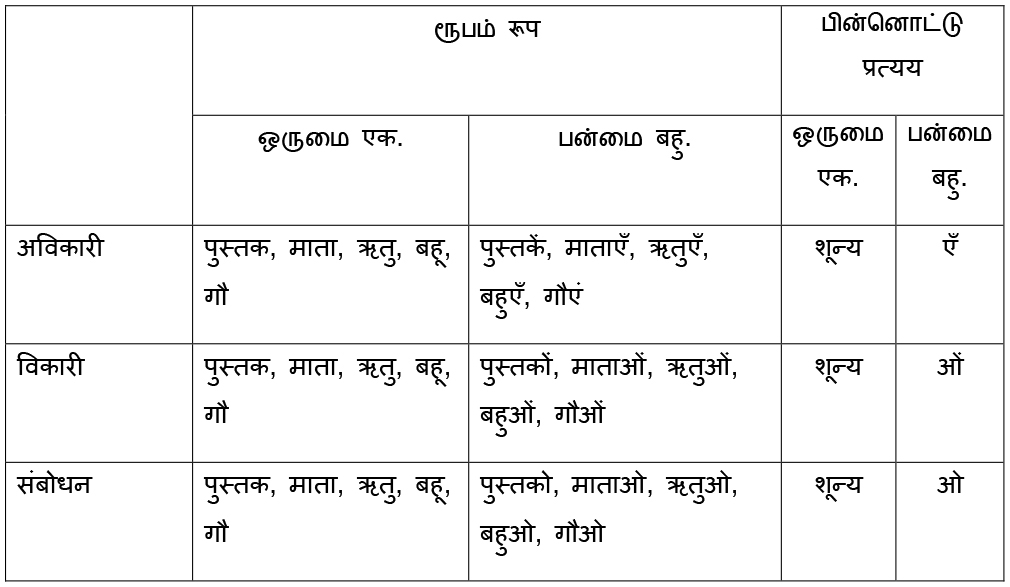 | | ரூபம் रूप | | பின்னொட்டு प्रत्यय | |
|---|---|---|---|---|
| | ஒருமை एक. | பன்மை बहु. | ஒருமை एक. | பன்மை बहु. |
| अविकारी | पुस्तक, माता, ऋतु, बहू, गौ | पुस्तकें, माताएँ, ऋतुएँ, बहुएँ, गौएं | शून्य | एँ |
| विकारी | पुस्तक, माता, ऋतु, बहू, गौ | पुस्तकों, माताओं, ऋतुओं, बहुओं, गौओं | शून्य | ओं |
| संबोधन | पुस्तक, माता, ऋतु, बहू, गौ | पुस्तको, माताओ, ऋतुओ, बहुओ, गौओ | शून्य | ओ |